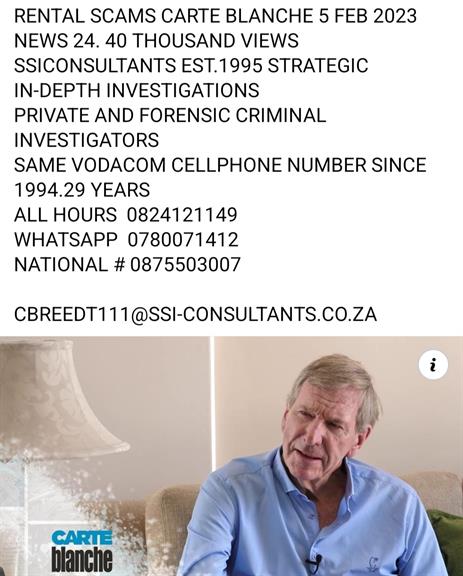 RENTAL SCAMS CARTE BLANCHE 5 FEB 2023
NEWS 24. 40 THOUSAND VIEWS
SSICONSULTANTS EST.1995 STRATEGIC
IN-DEPTH INVESTIGATIONS
PRIVATE AND FORENSIC CRIMINAL
INVESTIGATORS
SAME VODACOM CELLPHONE NUMBER SINCE
1994.29 YEARS
ALL HOURS 0824121149
WHATSAPP 0780071412
NATIONAL # 0875503007

CBREEDT111@SSI-CONSULTANTS.CO.ZA

i

CARTE
blanche